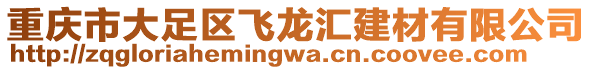 重庆市大足区飞龙汇建材有限公司
http://zqgloriahemingwa.cn.coovee.com